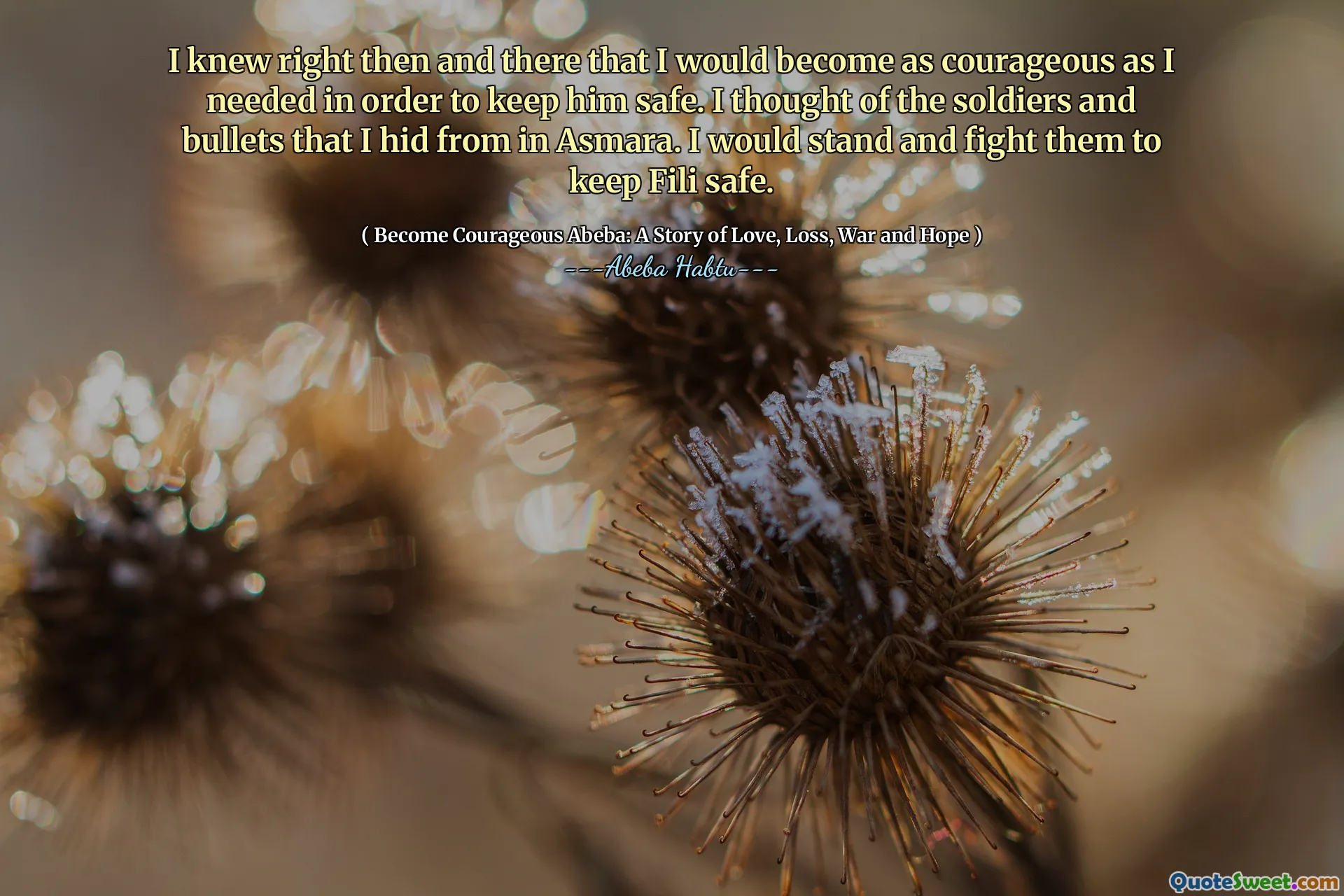 I knew right then and there that I would become as courageous as I needed in order to keep him safe. I thought of the soldiers and bullets that I hid from in Asmara. I would stand and fight them to keep Fili safe.

( Become Courageous Abeba: A Story of Love, Loss, War and Hope )
---Abeba Habtu---

QuoteSweet.com